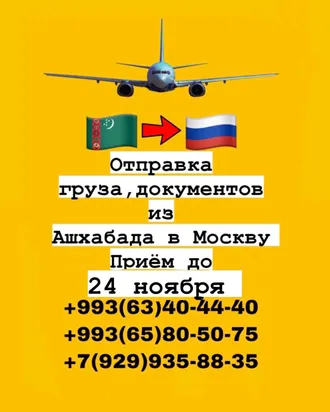 Отправка
груза,документов
из
Ашхабада в Москву
Приём до
24 ноября
+993(63)40-44-40
+993(65)80-50-75
+7(929)935-88-35